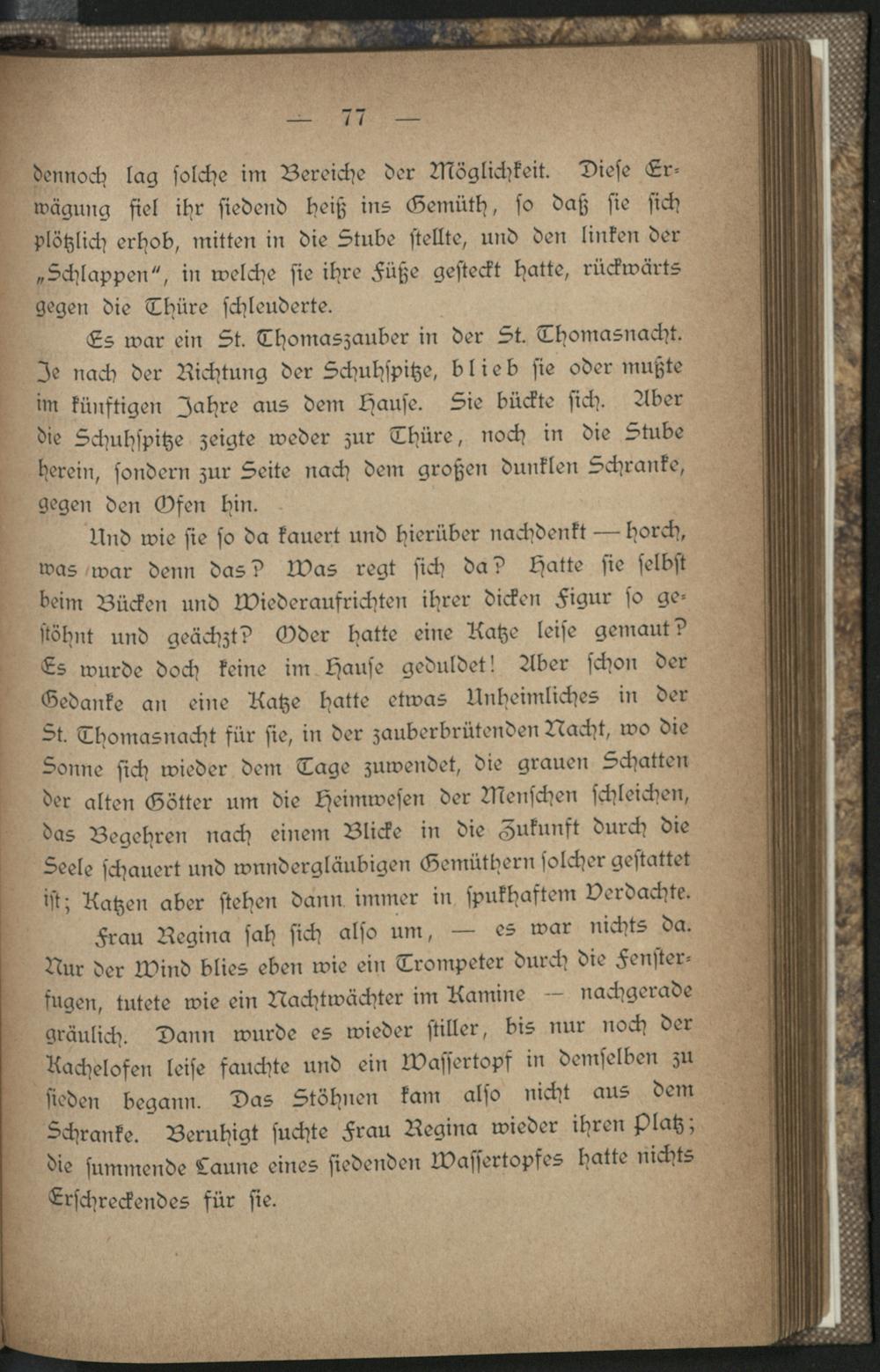 — 77 —

dennoch lag solche im Bereiche der Möglichkeit. Diese Erwägung fiel ihr siedend heiß ins Gemüth, so daß sie sich plötzlich erhob, mitten in die Stube stellte, und den linken der „Schlappen“, in welche sie ihre Füße gesteckt hatte, rückwärts gegen die Thüre schleuderte.

Es war ein St. Thomaszauber in der St. Thomasnacht. Je nach der Richtung der Schuhspitze, blieb sie oder mußte im künftigen Jahre aus dem Hause. Sie bückte sich. Aber die Schuhspitze zeigte weder zur Thüre, noch in die Stube herein, sondern zur Seite nach dem großen dunklen Schranke, gegen den Ofen hin.

Und wie sie so da kauert und hierüber nachdenkt — horch, was war denn das? Was regt sich da? Hatte sie selbst beim Bücken und Wiederaufrichten ihrer dicken Figur so gestöhnt und geächzt? Oder hatte eine Katze leise gemaut? Es wurde doch keine im Hause geduldet! Aber schon der Gedanke an eine Katze hatte etwas Unheimliches in der St. Thomasnacht für sie, in der zauberbrütenden Nacht, wo die Sonne sich wieder dem Tage zuwendet, die grauen Schatten der alten Götter um die Heimwesen der Menschen schleichen, das Begehren nach einem Blicke in die Zukunft durch die Seele schauert und wundergläubigen Gemüthern solcher gestattet ist; Katzen aber stehen dann immer in spukhaftem Verdachte.

Frau Regina sah sich also um, — es war nichts da. Nur der Wind blies eben wie ein Trompeter durch die Fensterfugen, tutete wie ein Nachtwächter im Kamine — nachgerade gräulich. Dann wurde es wieder stiller, bis nur noch der Kachelofen leise fauchte und ein Wassertopf in demselben zu sieden begann. Das Stöhnen kam also nicht aus dem Schranke. Beruhigt suchte Frau Regina wieder ihren Platz; die summende Laune eines siedenden Wassertopfes hatte nichts Erschreckendes für sie.